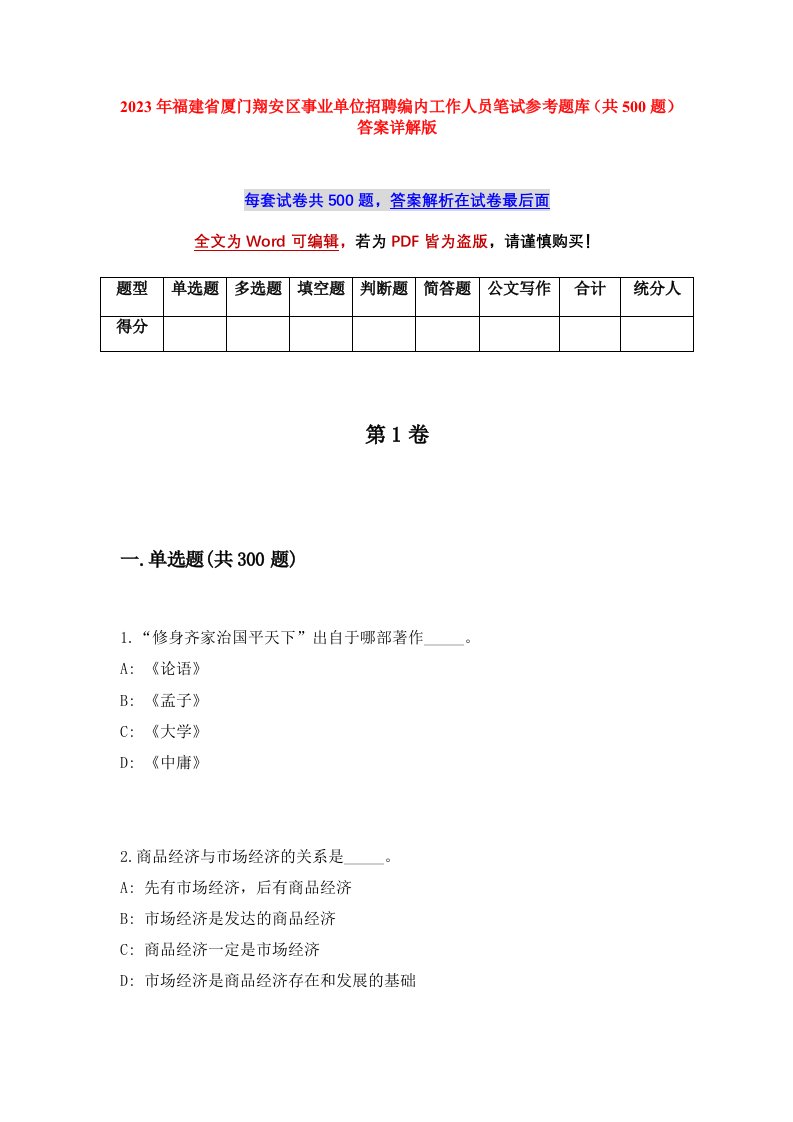 2023 年福建省厦门翔安区事业单位招聘编内工作人员笔试参考题库（共 500 题）答案详解版

每套试卷共 500 题，答案解析在试卷最后面

全文为 Word 可编辑，若为 PDF 皆为盗版，请谨慎购买！

| 题型 | 单选题 | 多选题 | 填空题 | 判断题 | 简答题 | 公文写作 | 合计 | 统分人 |
|---|---|---|---|---|---|---|---|---|
| 得分 | | | | | | | | |

第 1 卷

一.单选题(共 300 题)

1.“修身齐家治国平天下”出自于哪部著作_____。
A: 《论语》
B: 《孟子》
C: 《大学》
D: 《中庸》

2.商品经济与市场经济的关系是_____。
A: 先有市场经济，后有商品经济
B: 市场经济是发达的商品经济
C: 商品经济一定是市场经济
D: 市场经济是商品经济存在和发展的基础